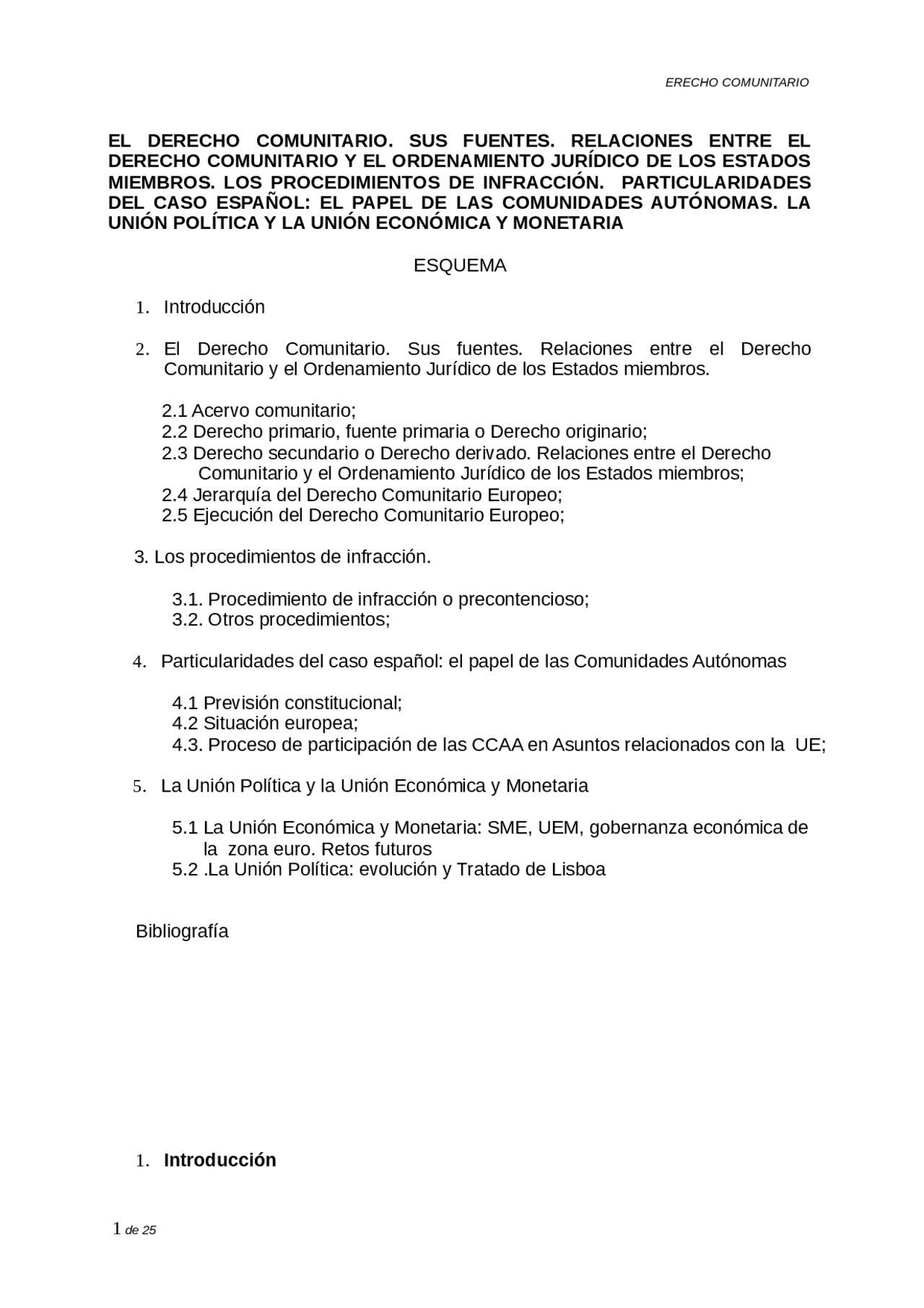 ERECHO COMUNITARIO

EL DERECHO COMUNITARIO. SUS FUENTES. RELACIONES ENTRE EL DERECHO COMUNITARIO Y EL ORDENAMIENTO JURÍDICO DE LOS ESTADOS MIEMBROS. LOS PROCEDIMIENTOS DE INFRACCIÓN. PARTICULARIDADES DEL CASO ESPAÑOL: EL PAPEL DE LAS COMUNIDADES AUTÓNOMAS. LA UNIÓN POLÍTICA Y LA UNIÓN ECONÓMICA Y MONETARIA

ESQUEMA

1. Introducción

2. El Derecho Comunitario. Sus fuentes. Relaciones entre el Derecho Comunitario y el Ordenamiento Jurídico de los Estados miembros.

2.1 Acervo comunitario;
2.2 Derecho primario, fuente primaria o Derecho originario;
2.3 Derecho secundario o Derecho derivado. Relaciones entre el Derecho Comunitario y el Ordenamiento Jurídico de los Estados miembros;
2.4 Jerarquía del Derecho Comunitario Europeo;
2.5 Ejecución del Derecho Comunitario Europeo;

3. Los procedimientos de infracción.

3.1. Procedimiento de infracción o precontencioso;
3.2. Otros procedimientos;

4. Particularidades del caso español: el papel de las Comunidades Autónomas

4.1 Previsión constitucional;
4.2 Situación europea;
4.3. Proceso de participación de las CCAA en Asuntos relacionados con la UE;

5. La Unión Política y la Unión Económica y Monetaria

5.1 La Unión Económica y Monetaria: SME, UEM, gobernanza económica de la zona euro. Retos futuros
5.2 .La Unión Política: evolución y Tratado de Lisboa

Bibliografía

1. Introducción

1 de 25